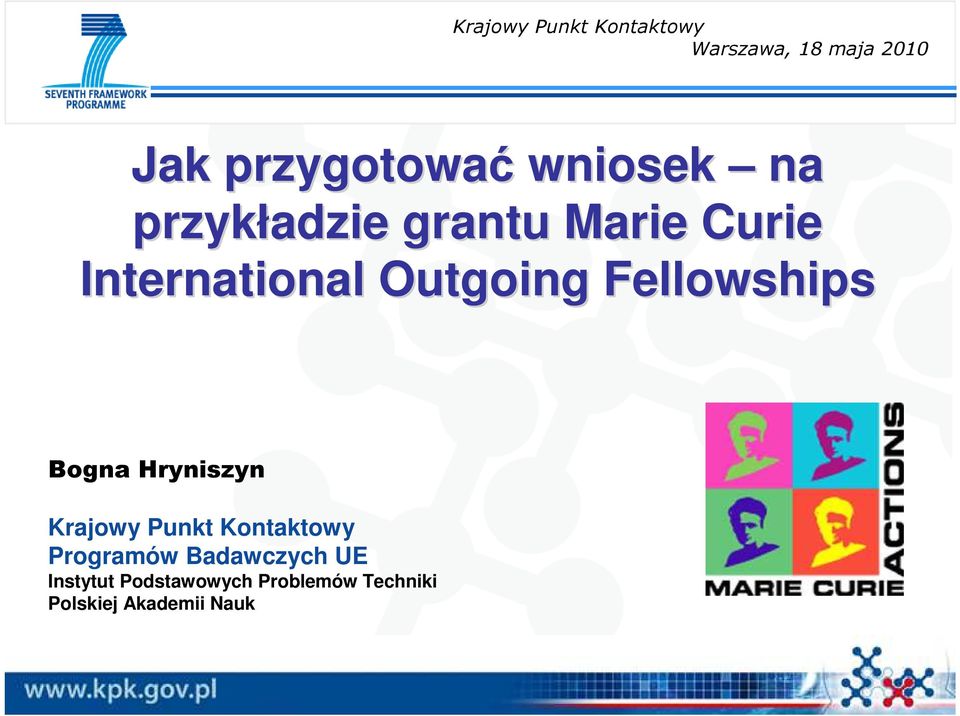 SEVENTH FRAMEWORK PROGRAMME

Krajowy Punkt Kontaktowy
Warszawa, 18 maja 2010

Jak przygotować wniosek – na przykładzie grantu Marie Curie International Outgoing Fellowships

Bogna Hryniszyn

Krajowy Punkt Kontaktowy
Programów Badawczych UE
Instytut Podstawowych Problemów Techniki
Polskiej Akademii Nauk

MARIE CURIE ACTIONS

www.kpk.gov.pl